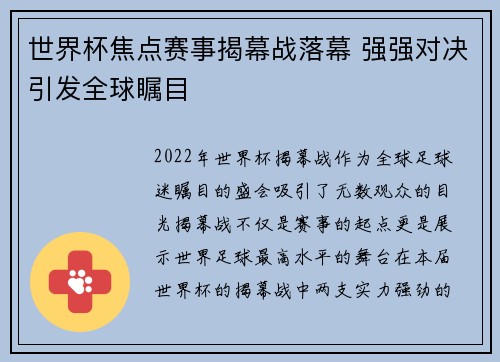 世界杯焦点赛事揭幕战落幕 强强对决引发全球瞩目

2022年世界杯揭幕战作为全球足球迷瞩目的盛会吸引了无数观众的目光揭幕战不仅是赛事的起点更是展示世界足球最高水平的舞台在本届世界杯的揭幕战中两支实力强劲的